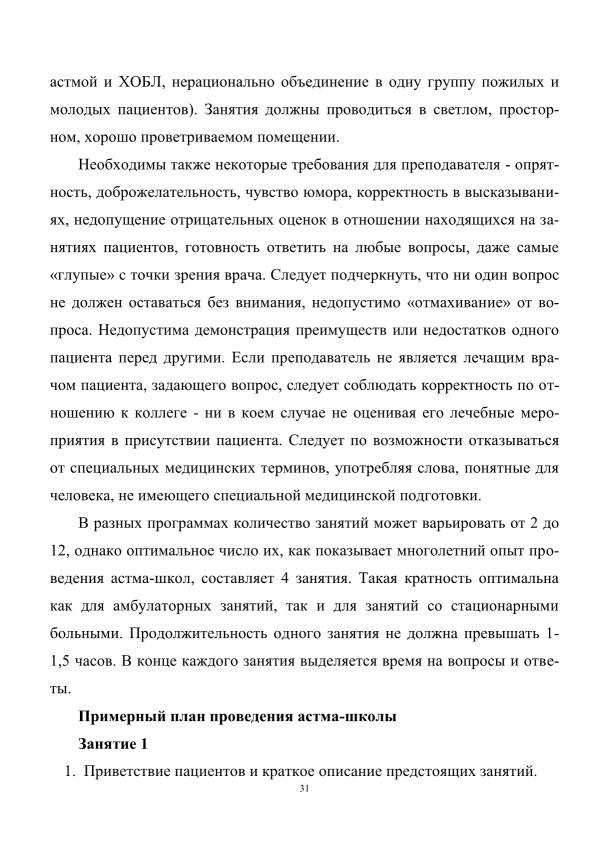 астмой и ХОБЛ, нерационально объединение в одну группу пожилых и молодых пациентов). Занятия должны проводиться в светлом, просторном, хорошо проветриваемом помещении.

Необходимы также некоторые требования для преподавателя - опрятность, доброжелательность, чувство юмора, корректность в высказываниях, недопущение отрицательных оценок в отношении находящихся на занятиях пациентов, готовность ответить на любые вопросы, даже самые «глупые» с точки зрения врача. Следует подчеркнуть, что ни один вопрос не должен оставаться без внимания, недопустимо «отмахивание» от вопроса. Недопустима демонстрация преимуществ или недостатков одного пациента перед другими. Если преподаватель не является лечащим врачом пациента, задающего вопрос, следует соблюдать корректность по отношению к коллеге - ни в коем случае не оценивая его лечебные мероприятия в присутствии пациента. Следует по возможности отказываться от специальных медицинских терминов, употребляя слова, понятные для человека, не имеющего специальной медицинской подготовки.

В разных программах количество занятий может варьировать от 2 до 12, однако оптимальное число их, как показывает многолетний опыт проведения астма-школ, составляет 4 занятия. Такая кратность оптимальна как для амбулаторных занятий, так и для занятий со стационарными больными. Продолжительность одного занятия не должна превышать 1-1,5 часов. В конце каждого занятия выделяется время на вопросы и ответы.

**Примерный план проведения астма-школы**

**Занятие 1**

1. Приветствие пациентов и краткое описание предстоящих занятий.

31